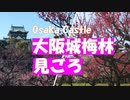 OsaKa Castle
大阪城梅林
見ごろ